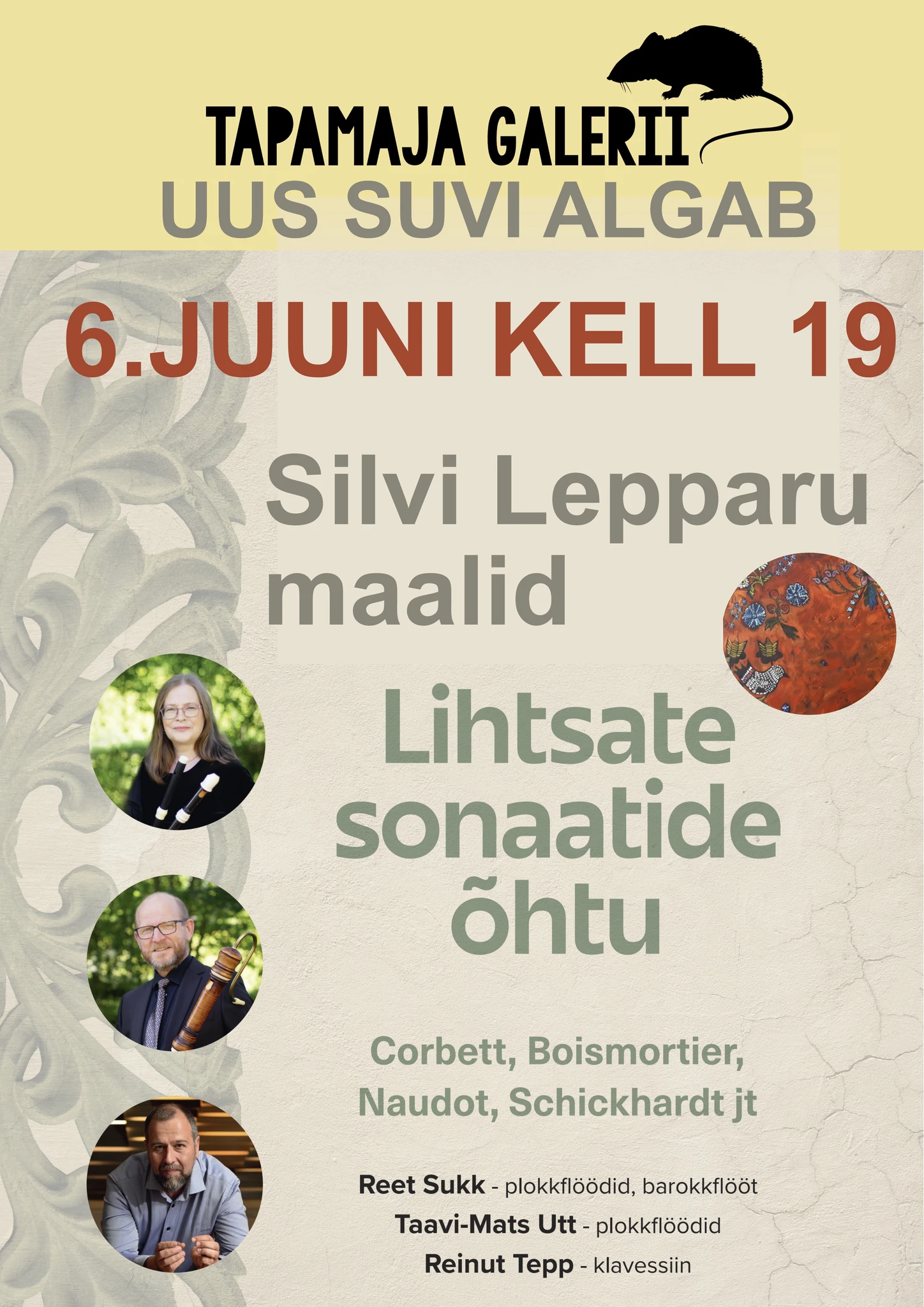 TAPAMAJA GALERII

UUS SUVI ALGAB

6.JUUNI KELL 19

Silvi Lepparu maalid

Lihtsate sonaatide õhtu

Corbett, Boismortier, Naudot, Schickhardt jt

Reet Sukk - plokkflöödid, barokkflööt
Taavi-Mats Utt - plokkflöödid
Reinut Tepp - klavessiin